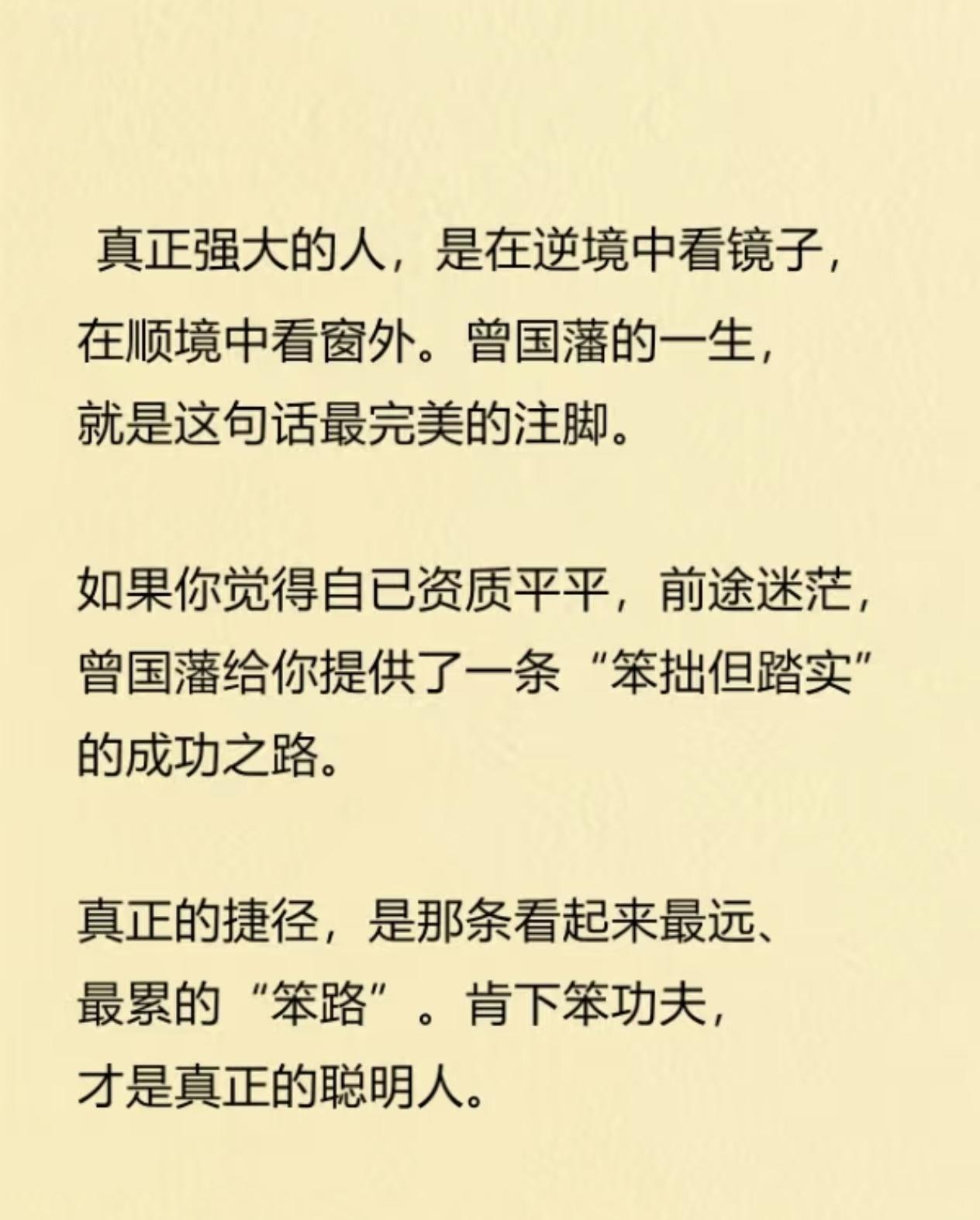 真正强大的人，是在逆境中看镜子，在顺境中看窗外。曾国藩的一生，就是这句话最完美的注脚。

如果你觉得自已资质平平，前途迷茫，曾国藩给你提供了一条“笨拙但踏实”的成功之路。

真正的捷径，是那条看起来最远、最累的“笨路”。肯下笨功夫，才是真正的聪明人。